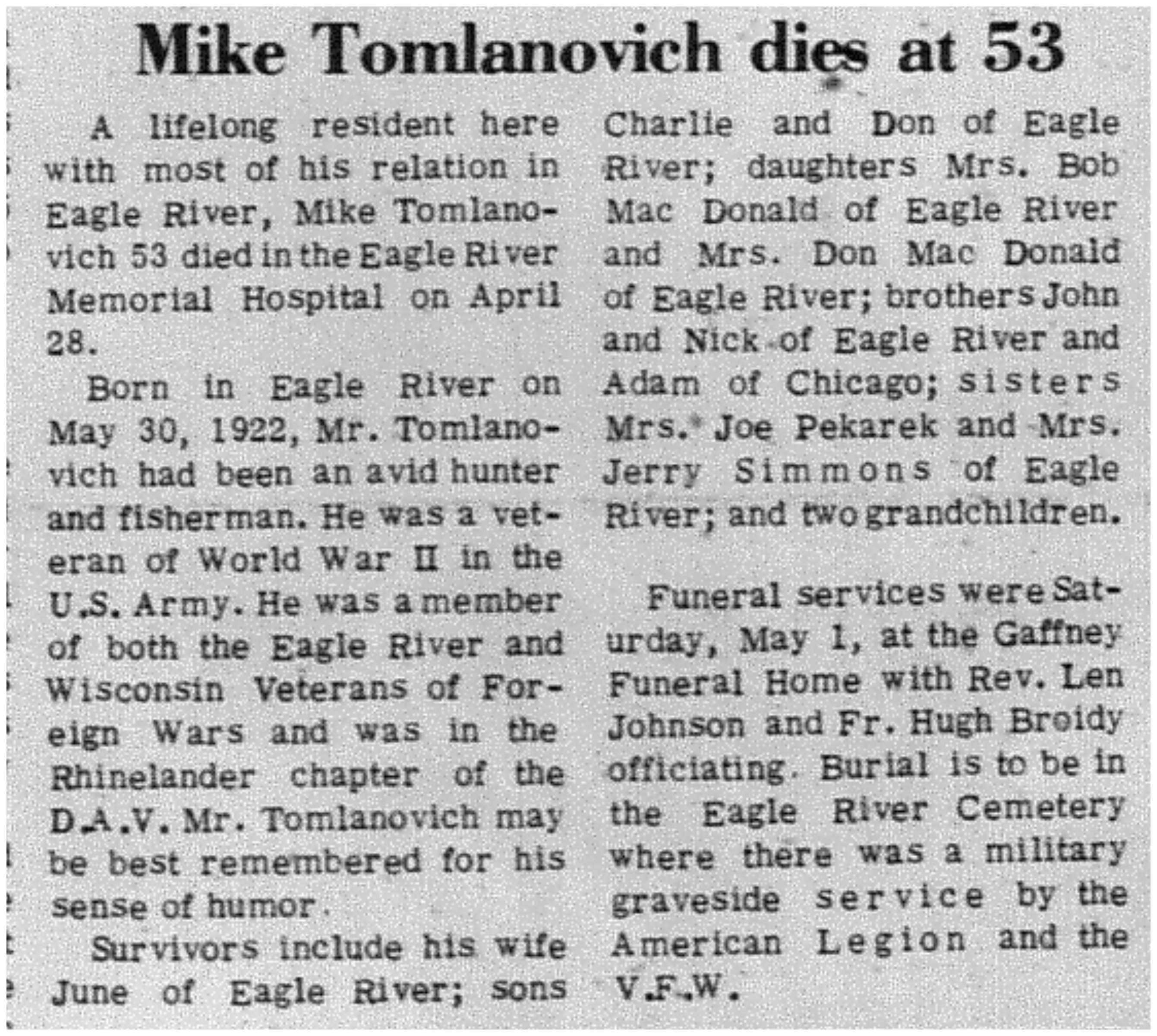 Mike Tomlanovich dies at 53

A lifelong resident here with most of his relation in Eagle River, Mike Tomlanovich 53 died in the Eagle River Memorial Hospital on April 28.

Born in Eagle River on May 30, 1922, Mr. Tomlanovich had been an avid hunter and fisherman. He was a veteran of World War II in the U.S. Army. He was a member of both the Eagle River and Wisconsin Veterans of Foreign Wars and was in the Rhinelander chapter of the D.A.V. Mr. Tomlanovich may be best remembered for his sense of humor.

Survivors include his wife June of Eagle River; sons Charlie and Don of Eagle River; daughters Mrs. Bob Mac Donald of Eagle River and Mrs. Don Mac Donald of Eagle River; brothers John and Nick of Eagle River and Adam of Chicago; sisters Mrs. Joe Pekarek and Mrs. Jerry Simmons of Eagle River; and two grandchildren.

Funeral services were Saturday, May 1, at the Gaffney Funeral Home with Rev. Len Johnson and Fr. Hugh Broidy officiating. Burial is to be in the Eagle River Cemetery where there was a military graveside service by the American Legion and the V.F.W.